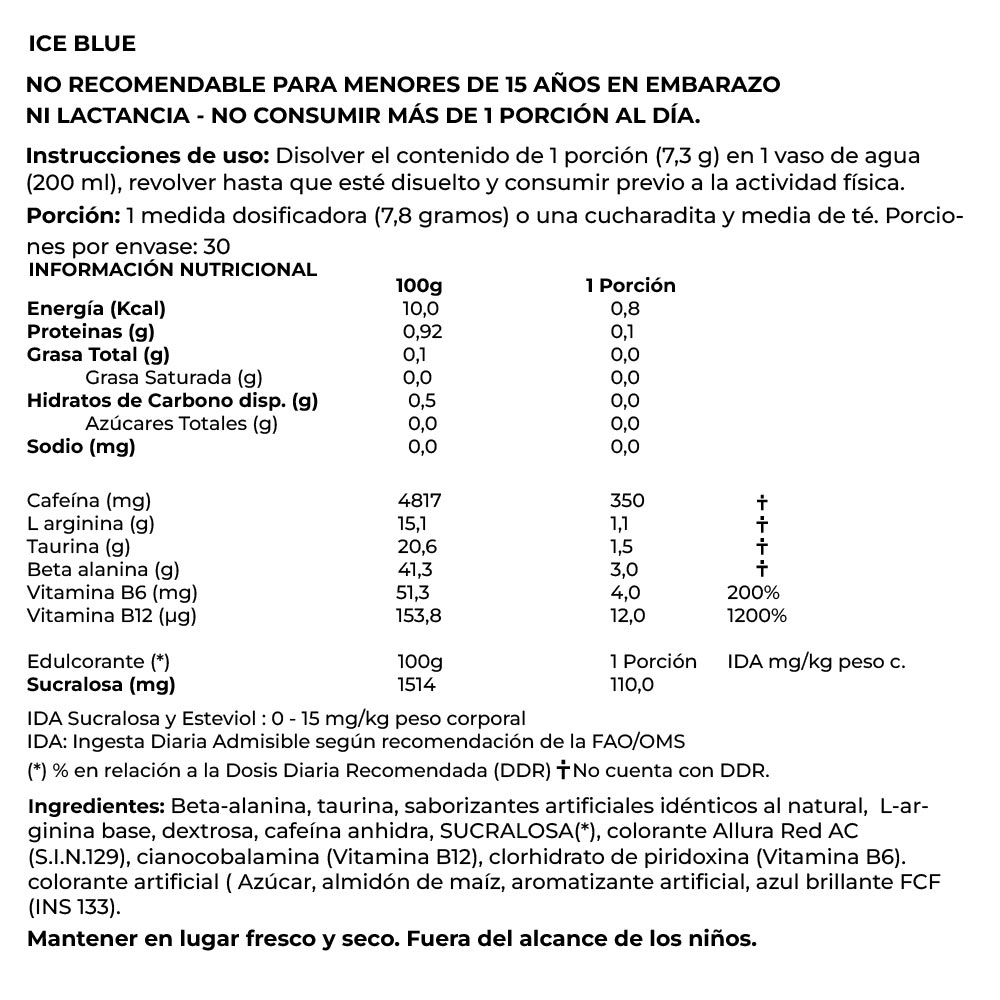 ICE BLUE

NO RECOMENDABLE PARA MENORES DE 15 AÑOS EN EMBARAZO NI LACTANCIA - NO CONSUMIR MÁS DE 1 PORCIÓN AL DÍA.

Instrucciones de uso: Disolver el contenido de 1 porción (7,3 g) en 1 vaso de agua (200 ml), revolver hasta que esté disuelto y consumir previo a la actividad física.

Porción: 1 medida dosificadora (7,8 gramos) o una cucharadita y media de té. Porciones por envase: 30

INFORMACIÓN NUTRICIONAL

| | 100g | 1 Porción | |
|---|---|---|---|
| Energía (Kcal) | 10,0 | 0,8 | |
| Proteinas (g) | 0,92 | 0,1 | |
| Grasa Total (g) | 0,1 | 0,0 | |
| Grasa Saturada (g) | 0,0 | 0,0 | |
| Hidratos de Carbono disp. (g) | 0,5 | 0,0 | |
| Azúcares Totales (g) | 0,0 | 0,0 | |
| Sodio (mg) | 0,0 | 0,0 | |
| Cafeína (mg) | 4817 | 350 | † |
| L arginina (g) | 15,1 | 1,1 | † |
| Taurina (g) | 20,6 | 1,5 | † |
| Beta alanina (g) | 41,3 | 3,0 | † |
| Vitamina B6 (mg) | 51,3 | 4,0 | 200% |
| Vitamina B12 (µg) | 153,8 | 12,0 | 1200% |
| Edulcorante (*) | 100g | 1 Porción | IDA mg/kg peso c. |
| Sucralosa (mg) | 1514 | 110,0 | |

IDA Sucralosa y Esteviol : 0 - 15 mg/kg peso corporal
IDA: Ingesta Diaria Admisible según recomendación de la FAO/OMS
(*) % en relación a la Dosis Diaria Recomendada (DDR) †No cuenta con DDR.

Ingredientes: Beta-alanina, taurina, saborizantes artificiales idénticos al natural, L-arginina base, dextrosa, cafeína anhidra, SUCRALOSA(*), colorante Allura Red AC (S.I.N.129), cianocobalamina (Vitamina B12), clorhidrato de piridoxina (Vitamina B6). colorante artificial ( Azúcar, almidón de maíz, aromatizante artificial, azul brillante FCF (INS 133).

Mantener en lugar fresco y seco. Fuera del alcance de los niños.